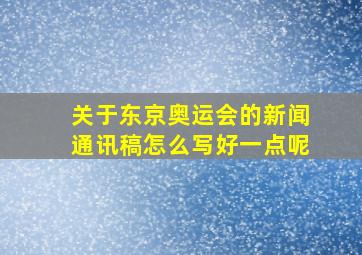 关于东京奥运会的新闻通讯稿怎么写好一点呢